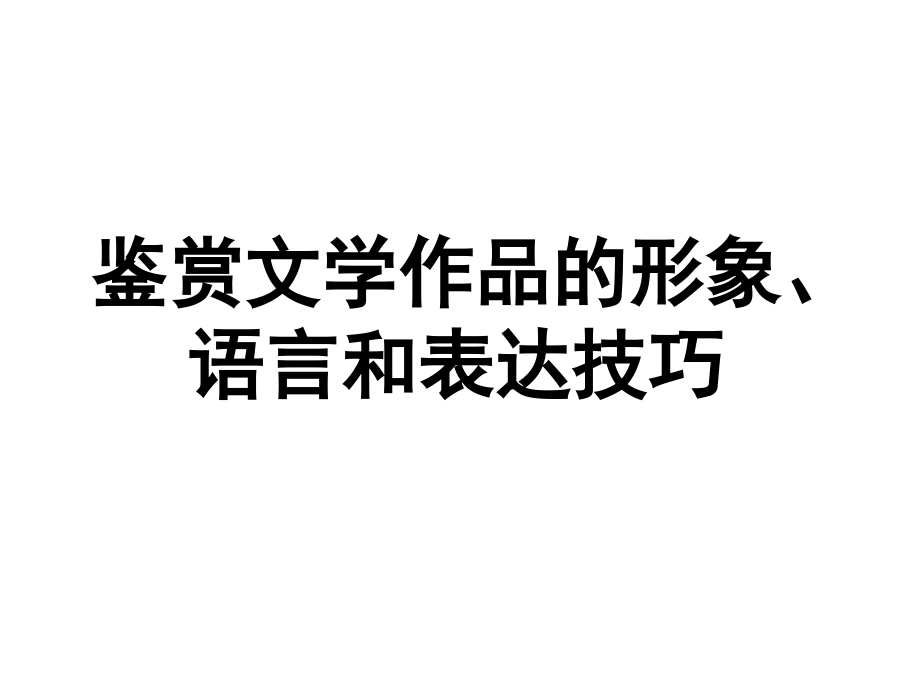 鉴赏文学作品的形象、语言和表达技巧